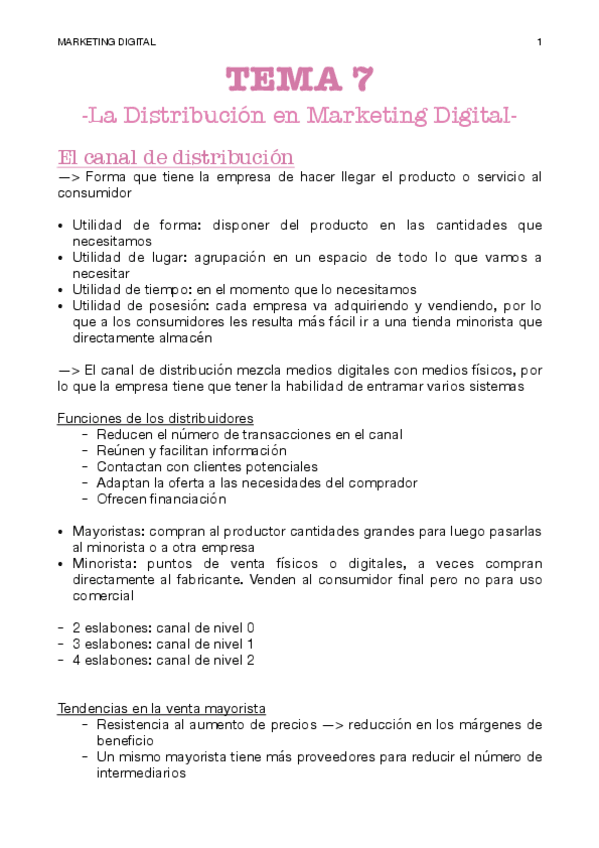 MARKETING DIGITAL

1

TEMA 7

-La Distribución en Marketing Digital-

El canal de distribución

—> Forma que tiene la empresa de hacer llegar el producto o servicio al consumidor

• Utilidad de forma: disponer del producto en las cantidades que necesitamos
• Utilidad de lugar: agrupación en un espacio de todo lo que vamos a necesitar
• Utilidad de tiempo: en el momento que lo necesitamos
• Utilidad de posesión: cada empresa va adquiriendo y vendiendo, por lo que a los consumidores les resulta más fácil ir a una tienda minorista que directamente almacén

—> El canal de distribución mezcla medios digitales con medios físicos, por lo que la empresa tiene que tener la habilidad de entramar varios sistemas

Funciones de los distribuidores
- Reducen el número de transacciones en el canal
- Reúnen y facilitan información
- Contactan con clientes potenciales
- Adaptan la oferta a las necesidades del comprador
- Ofrecen financiación

• Mayoristas: compran al productor cantidades grandes para luego pasarlas al minorista o a otra empresa
• Minorista: puntos de venta físicos o digitales, a veces compran directamente al fabricante. Venden al consumidor final pero no para uso comercial

- 2 eslabones: canal de nivel 0
- 3 eslabones: canal de nivel 1
- 4 eslabones: canal de nivel 2

Tendencias en la venta mayorista
- Resistencia al aumento de precios —> reducción en los márgenes de beneficio
- Un mismo mayorista tiene más proveedores para reducir el número de intermediarios